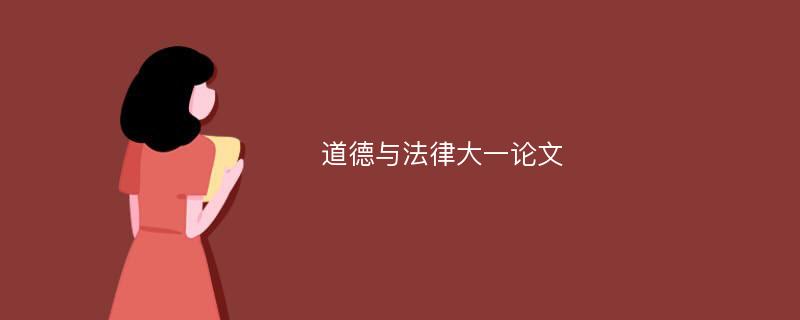 道德与法律大一论文